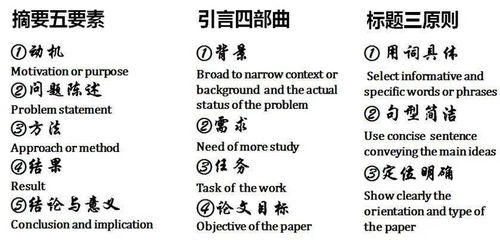 摘要五要素

①动机
Motivation or purpose
②问题陈述
Problem statement
③方法
Approach or method
④结果
Result
⑤结论与意义
Conclusion and implication

引言四部曲

①背景
Broad to narrow context or background and the actual status of the problem
②需求
Need of more study
③任务
Task of the work
④论文目标
Objective of the paper

标题三原则

①用词具体
Select informative and specific words or phrases
②句型简洁
Use concise sentence conveying the main ideas
③定位明确
Show clearly the orientation and type of the paper